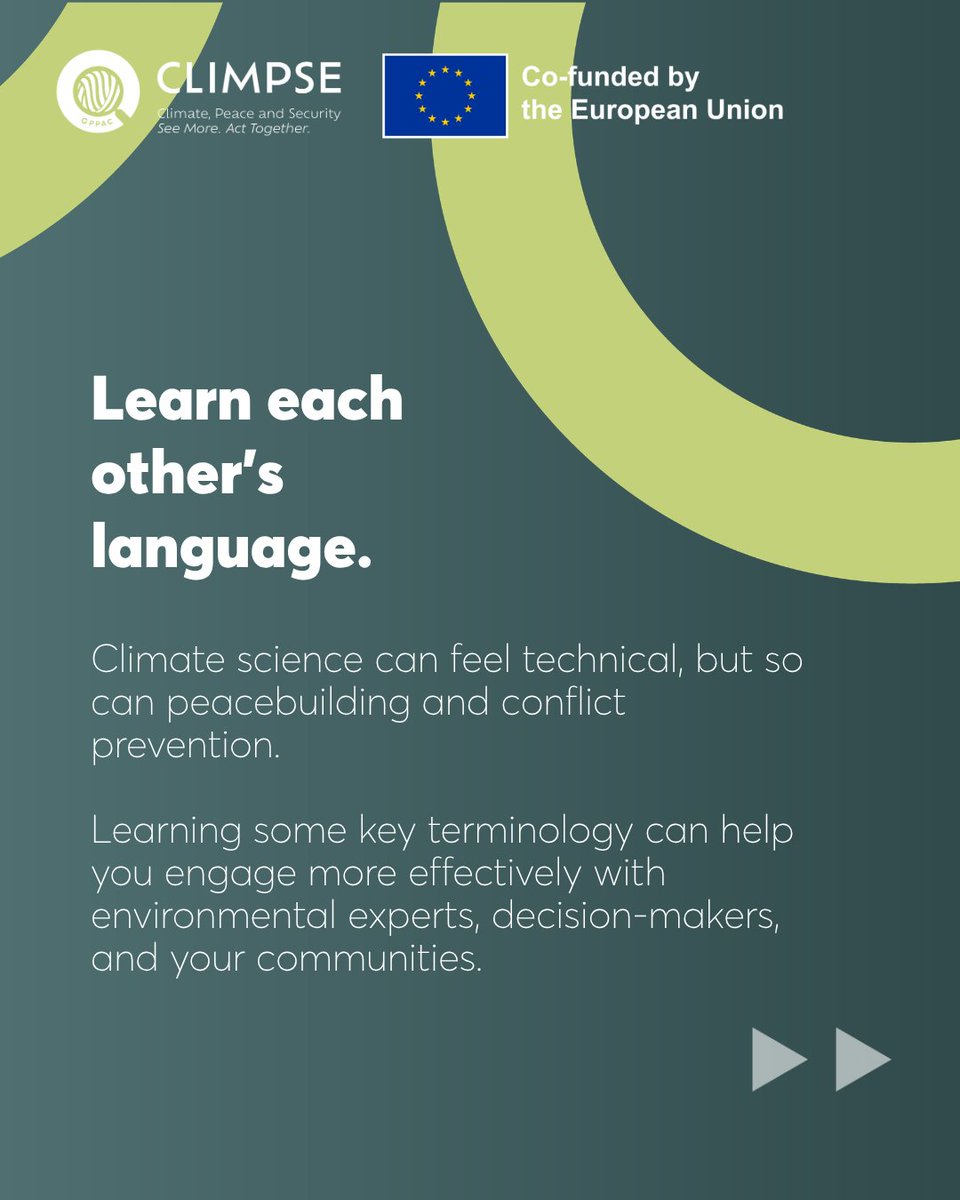 GPPAC

CLIMPSE
Climate, Peace and Security
See More. Act Together.

Co-funded by the European Union

Learn each other's language.

Climate science can feel technical, but so can peacebuilding and conflict prevention.

Learning some key terminology can help you engage more effectively with environmental experts, decision-makers, and your communities.